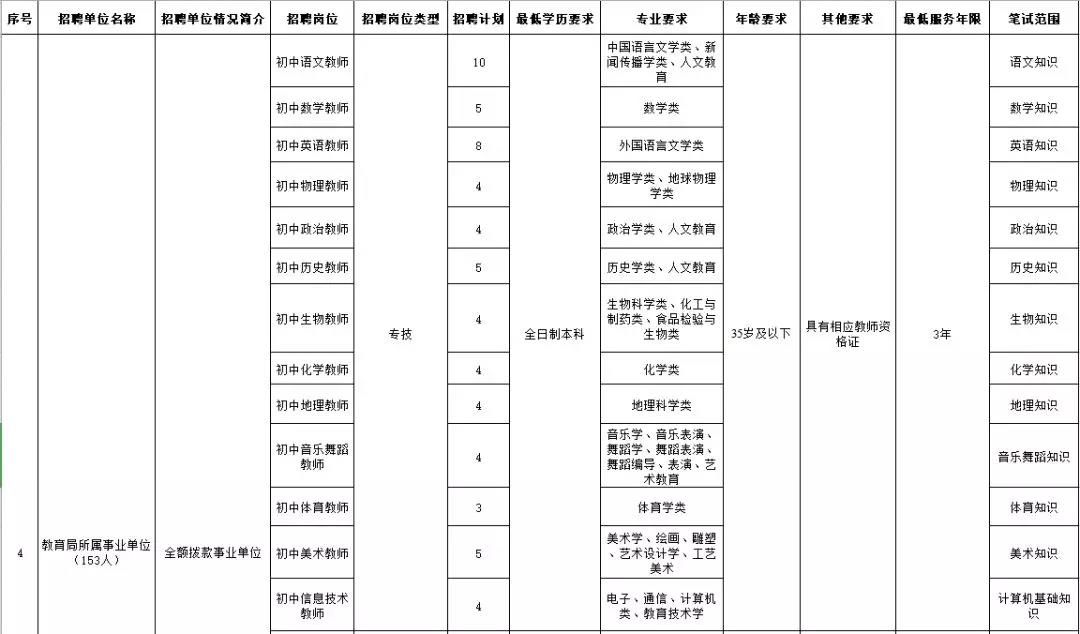 | 序号 | 招聘单位名称 | 招聘单位情况简介 | 招聘岗位 | 招聘岗位类型 | 招聘计划 | 最低学历要求 | 专业要求 | 年龄要求 | 其他要求 | 最低服务年限 | 笔试范围 |
|---|---|---|---|---|---|---|---|---|---|---|---|
| 4 | 教育局所属事业单位（153人） | 全额拨款事业单位 | 初中语文教师 | 专技 | 10 | 全日制本科 | 中国语言文学类、新闻传播学类、人文教育 | 35岁及以下 | 具有相应教师资格证 | 3年 | 语文知识 |
| | | | 初中数学教师 | | 5 | | 数学类 | | | | 数学知识 |
| | | | 初中英语教师 | | 8 | | 外国语言文学类 | | | | 英语知识 |
| | | | 初中物理教师 | | 4 | | 物理学类、地球物理学类 | | | | 物理知识 |
| | | | 初中政治教师 | | 4 | | 政治学类、人文教育 | | | | 政治知识 |
| | | | 初中历史教师 | | 5 | | 历史学类、人文教育 | | | | 历史知识 |
| | | | 初中生物教师 | | 4 | | 生物科学类、化工与制药类、食品检验与生物类 | | | | 生物知识 |
| | | | 初中化学教师 | | 4 | | 化学类 | | | | 化学知识 |
| | | | 初中地理教师 | | 4 | | 地理科学类 | | | | 地理知识 |
| | | | 初中音乐舞蹈教师 | | 4 | | 音乐学、音乐表演、舞蹈学、舞蹈表演、舞蹈编导、表演、艺术教育 | | | | 音乐舞蹈知识 |
| | | | 初中体育教师 | | 3 | | 体育学类 | | | | 体育知识 |
| | | | 初中美术教师 | | 5 | | 美术学、绘画、雕塑、艺术设计学、工艺美术 | | | | 美术知识 |
| | | | 初中信息技术教师 | | 4 | | 电子、通信、计算机类、教育技术学 | | | | 计算机基础知识 |